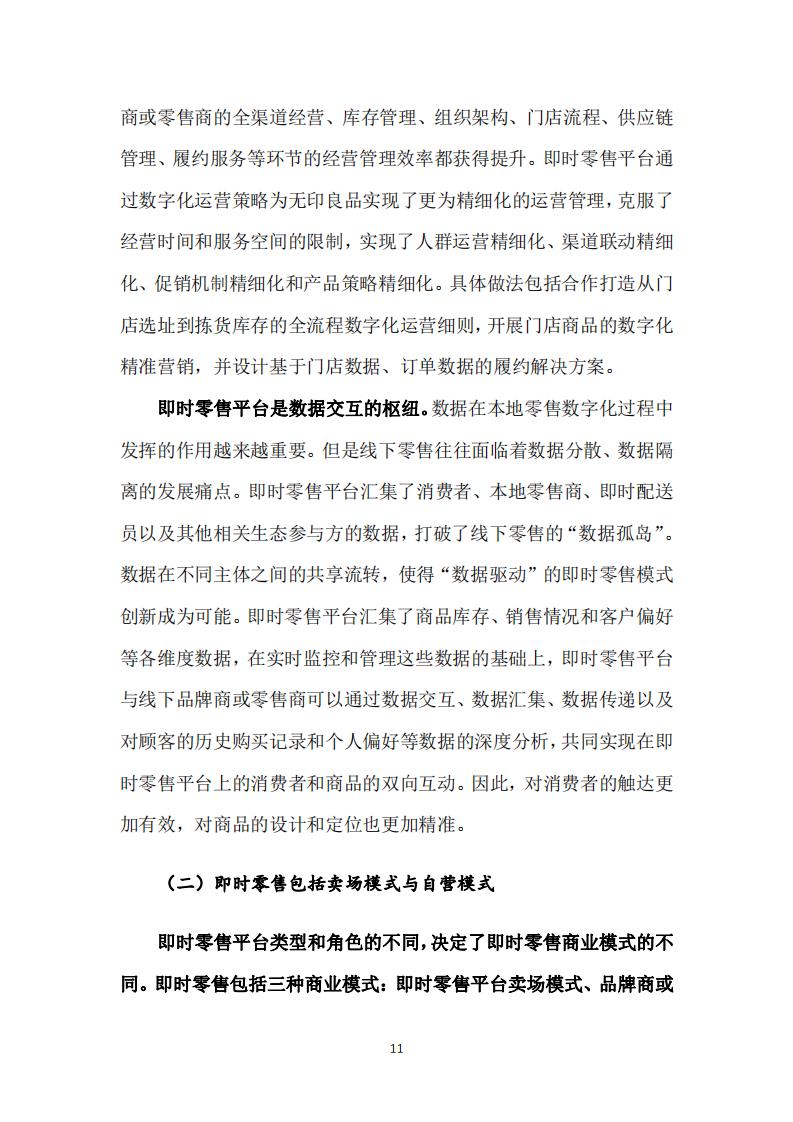 商或零售商的全渠道经营、库存管理、组织架构、门店流程、供应链管理、履约服务等环节的经营管理效率都获得提升。即时零售平台通过数字化运营策略为无印良品实现了更为精细化的运营管理，克服了经营时间和服务空间的限制，实现了人群运营精细化、渠道联动精细化、促销机制精细化和产品策略精细化。具体做法包括合作打造从门店选址到拣货库存的全流程数字化运营细则，开展门店商品的数字化精准营销，并设计基于门店数据、订单数据的履约解决方案。

即时零售平台是数据交互的枢纽。数据在本地零售数字化过程中发挥的作用越来越重要。但是线下零售往往面临着数据分散、数据隔离的发展痛点。即时零售平台汇集了消费者、本地零售商、即时配送员以及其他相关生态参与方的数据，打破了线下零售的“数据孤岛”。数据在不同主体之间的共享流转，使得“数据驱动”的即时零售模式创新成为可能。即时零售平台汇集了商品库存、销售情况和客户偏好等各维度数据，在实时监控和管理这些数据的基础上，即时零售平台与线下品牌商或零售商可以通过数据交互、数据汇集、数据传递以及对顾客的历史购买记录和个人偏好等数据的深度分析，共同实现在即时零售平台上的消费者和商品的双向互动。因此，对消费者的触达更加有效，对商品的设计和定位也更加精准。

（二）即时零售包括卖场模式与自营模式

即时零售平台类型和角色的不同，决定了即时零售商业模式的不同。即时零售包括三种商业模式：即时零售平台卖场模式、品牌商或

11